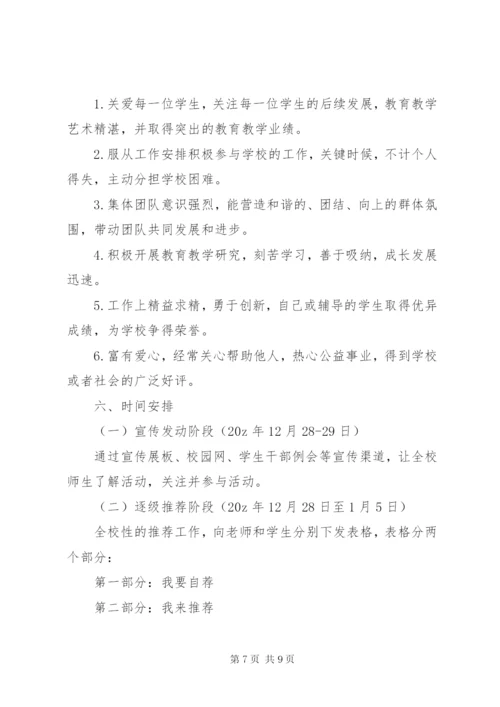 1.关爱每一位学生，关注每一位学生的后续发展，教育教学艺术精湛，并取得突出的教育教学业绩。

2.服从工作安排积极参与学校的工作，关键时候，不计个人得失，主动分担学校困难。

3.集体团队意识强烈，能营造和谐的、团结、向上的群体氛围，带动团队共同发展和进步。

4.积极开展教育教学研究，刻苦学习，善于吸纳，成长发展迅速。

5.工作上精益求精，勇于创新，自己或辅导的学生取得优异成绩，为学校争得荣誉。

6.富有爱心，经常关心帮助他人，热心公益事业，得到学校或者社会的广泛好评。

六、时间安排

（一）宣传发动阶段（20z 年 12 月 28-29 日）

通过宣传展板、校园网、学生干部例会等宣传渠道，让全校师生了解活动，关注并参与活动。

（二）逐级推荐阶段（20z 年 12 月 28 日至 1 月 5 日）

全校性的推荐工作，向老师和学生分别下发表格，表格分两个部分：

第一部分：我要自荐

第二部分：我来推荐

第 7 页 共 9 页